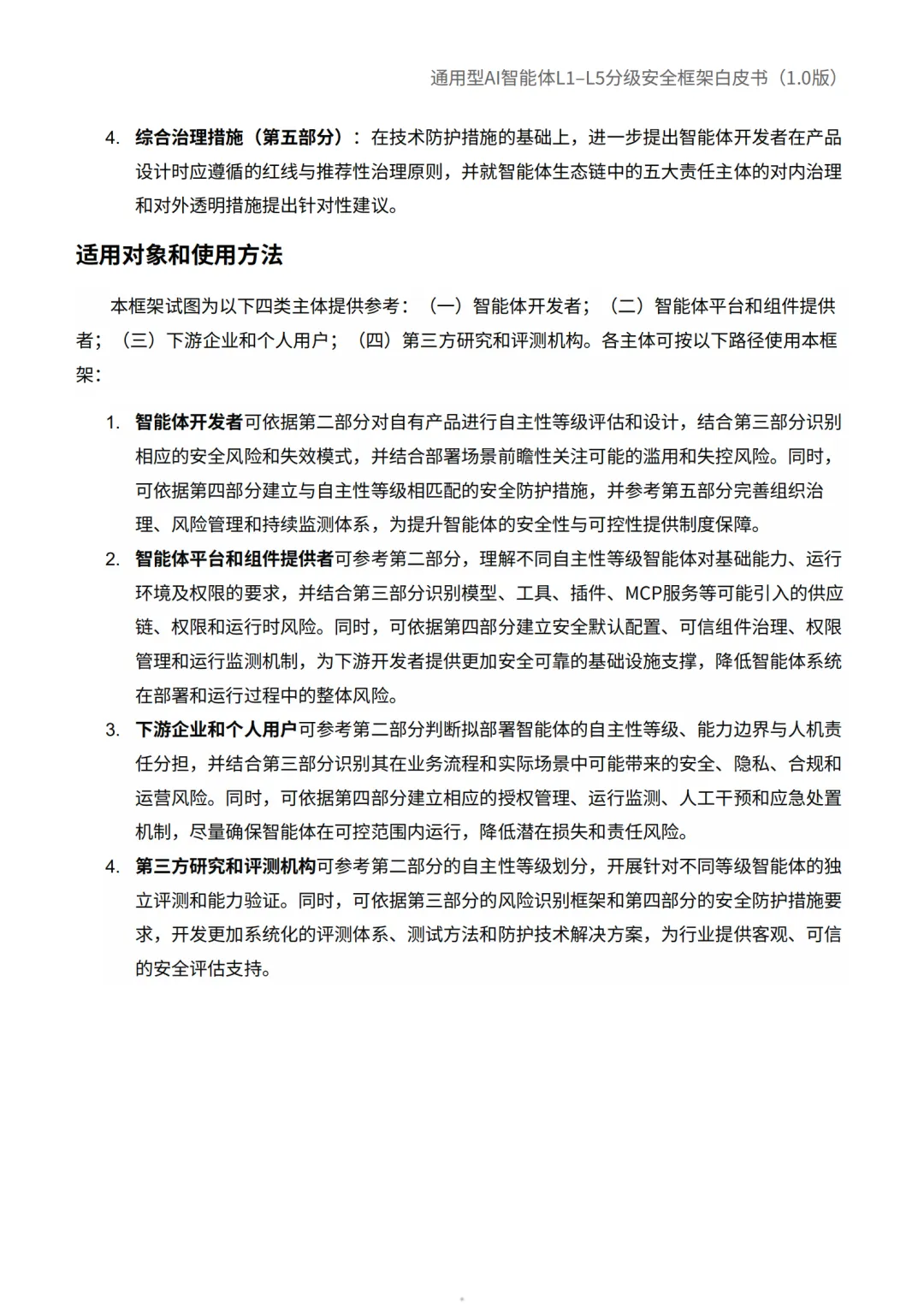 通用型AI智能体L1–L5分级安全框架白皮书（1.0版）

4. 综合治理措施（第五部分）：在技术防护措施的基础上，进一步提出智能体开发者在产品设计时应遵循的红线与推荐性治理原则，并就智能体生态链中的五大责任主体的对内治理和对外透明措施提出针对性建议。

适用对象和使用方法

本框架试图为以下四类主体提供参考：（一）智能体开发者；（二）智能体平台和组件提供者；（三）下游企业和个人用户；（四）第三方研究和评测机构。各主体可按以下路径使用本框架：

1. 智能体开发者可依据第二部分对自有产品进行自主性等级评估和设计，结合第三部分识别相应的安全风险和失效模式，并结合部署场景前瞻性关注可能的滥用和失控风险。同时，可依据第四部分建立与自主性等级相匹配的安全防护措施，并参考第五部分完善组织治理、风险管理和持续监测体系，为提升智能体的安全性与可控性提供制度保障。
2. 智能体平台和组件提供者可参考第二部分，理解不同自主性等级智能体对基础能力、运行环境及权限的要求，并结合第三部分识别模型、工具、插件、MCP服务等可能引入的供应链、权限和运行时风险。同时，可依据第四部分建立安全默认配置、可信组件治理、权限管理和运行监测机制，为下游开发者提供更加安全可靠的基础设施支撑，降低智能体系统在部署和运行过程中的整体风险。
3. 下游企业和个人用户可参考第二部分判断拟部署智能体的自主性等级、能力边界与人机责任分担，并结合第三部分识别其在业务流程和实际场景中可能带来的安全、隐私、合规和运营风险。同时，可依据第四部分建立相应的授权管理、运行监测、人工干预和应急处置机制，尽量确保智能体在可控范围内运行，降低潜在损失和责任风险。
4. 第三方研究和评测机构可参考第二部分的自主性等级划分，开展针对不同等级智能体的独立评测和能力验证。同时，可依据第三部分的风险识别框架和第四部分的安全防护措施要求，开发更加系统化的评测体系、测试方法和防护技术解决方案，为行业提供客观、可信的安全评估支持。